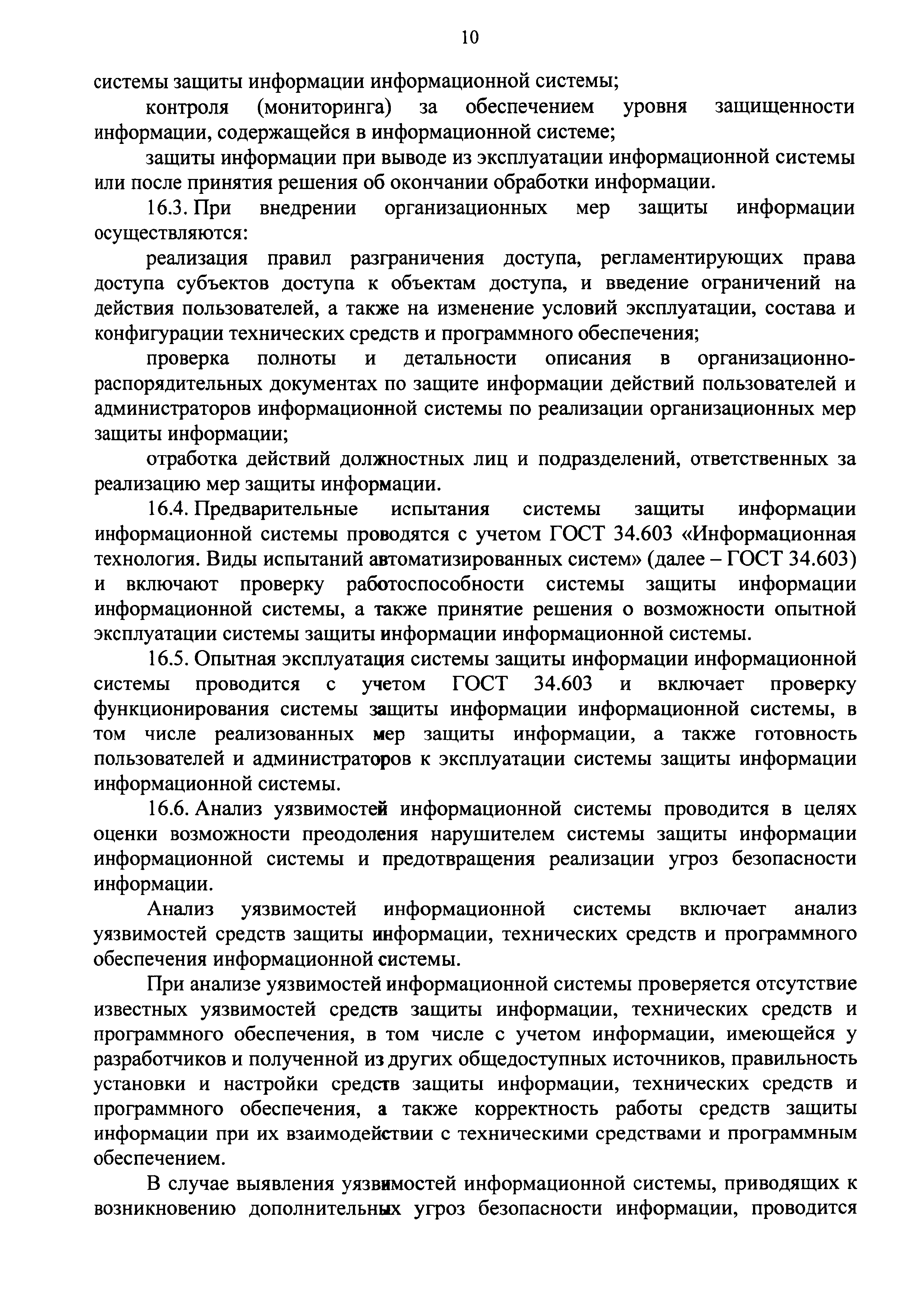 10

системы защиты информации информационной системы;

контроля (мониторинга) за обеспечением уровня защищенности информации, содержащейся в информационной системе;

защиты информации при выводе из эксплуатации информационной системы или после принятия решения об окончании обработки информации.

16.3. При внедрении организационных мер защиты информации осуществляются:

реализация правил разграничения доступа, регламентирующих права доступа субъектов доступа к объектам доступа, и введение ограничений на действия пользователей, а также на изменение условий эксплуатации, состава и конфигурации технических средств и программного обеспечения;

проверка полноты и детальности описания в организационно-распорядительных документах по защите информации действий пользователей и администраторов информационной системы по реализации организационных мер защиты информации;

отработка действий должностных лиц и подразделений, ответственных за реализацию мер защиты информации.

16.4. Предварительные испытания системы защиты информации информационной системы проводятся с учетом ГОСТ 34.603 «Информационная технология. Виды испытаний автоматизированных систем» (далее – ГОСТ 34.603) и включают проверку работоспособности системы защиты информации информационной системы, а также принятие решения о возможности опытной эксплуатации системы защиты информации информационной системы.

16.5. Опытная эксплуатация системы защиты информации информационной системы проводится с учетом ГОСТ 34.603 и включает проверку функционирования системы защиты информации информационной системы, в том числе реализованных мер защиты информации, а также готовность пользователей и администраторов к эксплуатации системы защиты информации информационной системы.

16.6. Анализ уязвимостей информационной системы проводится в целях оценки возможности преодоления нарушителем системы защиты информации информационной системы и предотвращения реализации угроз безопасности информации.

Анализ уязвимостей информационной системы включает анализ уязвимостей средств защиты информации, технических средств и программного обеспечения информационной системы.

При анализе уязвимостей информационной системы проверяется отсутствие известных уязвимостей средств защиты информации, технических средств и программного обеспечения, в том числе с учетом информации, имеющейся у разработчиков и полученной из других общедоступных источников, правильность установки и настройки средств защиты информации, технических средств и программного обеспечения, а также корректность работы средств защиты информации при их взаимодействии с техническими средствами и программным обеспечением.

В случае выявления уязвимостей информационной системы, приводящих к возникновению дополнительных угроз безопасности информации, проводится